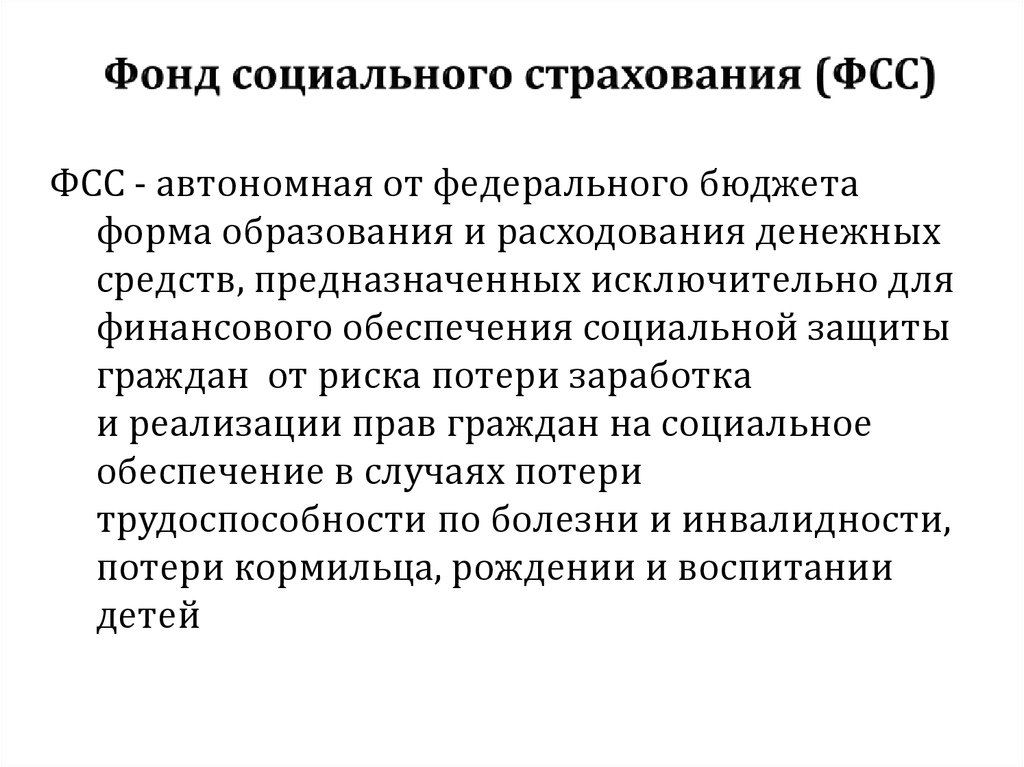 Фонд социального страхования (ФСС)

ФСС - автономная от федерального бюджета форма образования и расходования денежных средств, предназначенных исключительно для финансового обеспечения социальной защиты граждан от риска потери заработка и реализации прав граждан на социальное обеспечение в случаях потери трудоспособности по болезни и инвалидности, потери кормильца, рождении и воспитании детей